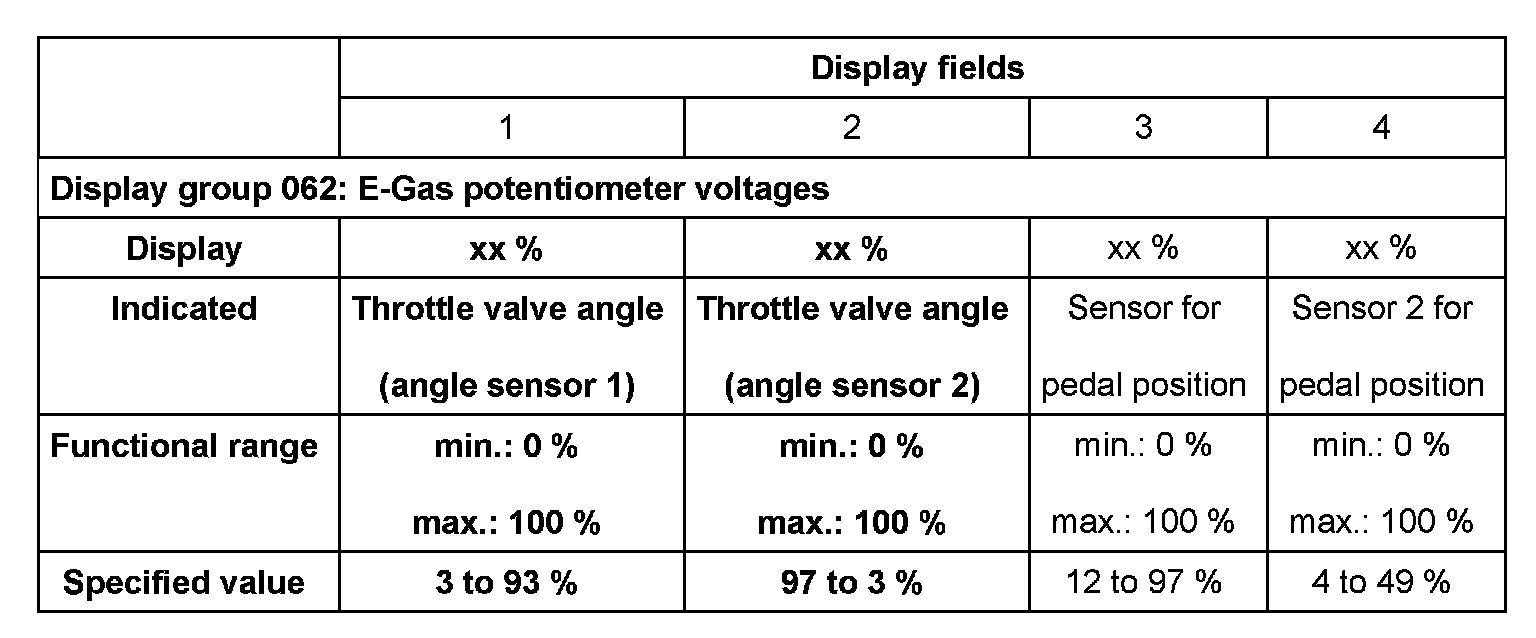 |  | Display fields |  |  |  |
|---|---|---|---|---|
|  | 1 | 2 | 3 | 4 |
| Display group 062: E-Gas potentiometer voltages |  |  |  |  |
| Display | xx % | xx % | xx % | xx % |
| Indicated | Throttle valve angle (angle sensor 1) | Throttle valve angle (angle sensor 2) | Sensor for pedal position | Sensor 2 for pedal position |
| Functional range | min.: 0 % max.: 100 % | min.: 0 % max.: 100 % | min.: 0 % max.: 100 % | min.: 0 % max.: 100 % |
| Specified value | 3 to 93 % | 97 to 3 % | 12 to 97 % | 4 to 49 % |